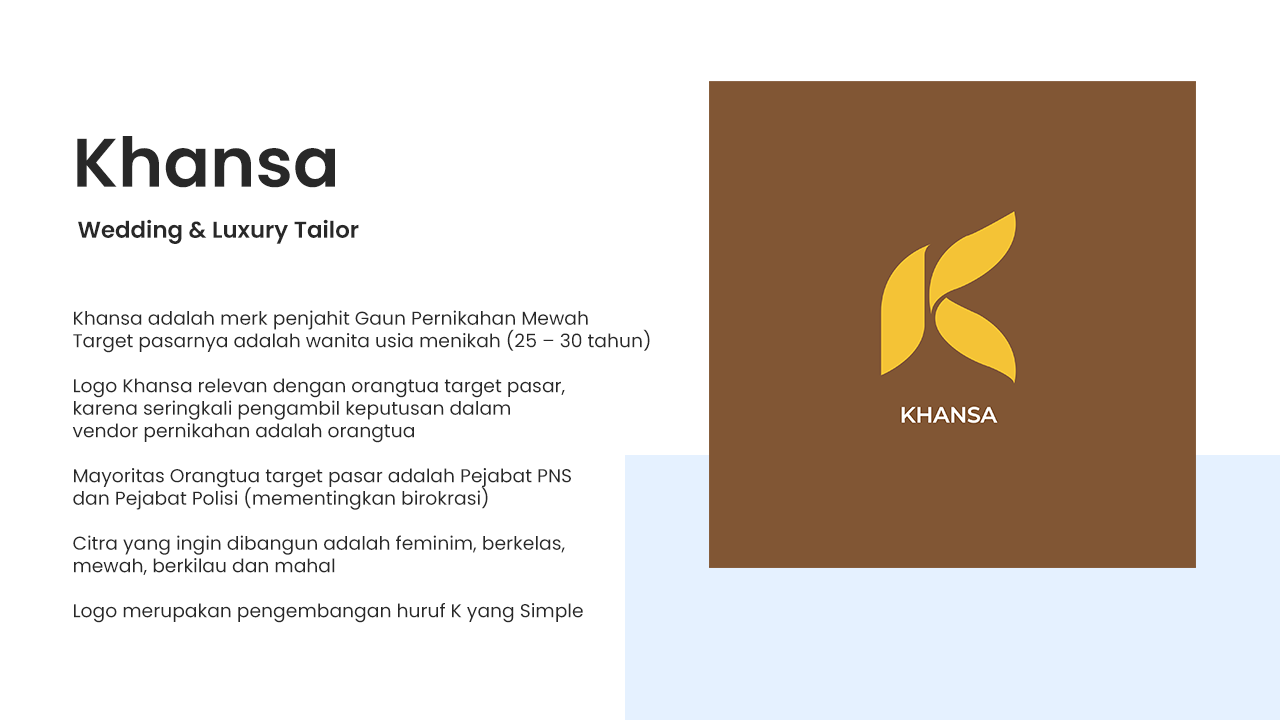 Khansa

Wedding & Luxury Tailor

Khansa adalah merk penjahit Gaun Pernikahan Mewah
Target pasarnya adalah wanita usia menikah (25 – 30 tahun)

Logo Khansa relevan dengan orangtua target pasar, karena seringkali pengambil keputusan dalam vendor pernikahan adalah orangtua

Mayoritas Orangtua target pasar adalah Pejabat PNS dan Pejabat Polisi (mementingkan birokrasi)

Citra yang ingin dibangun adalah feminim, berkelas, mewah, berkilau dan mahal

Logo merupakan pengembangan huruf K yang Simple

KHANSA